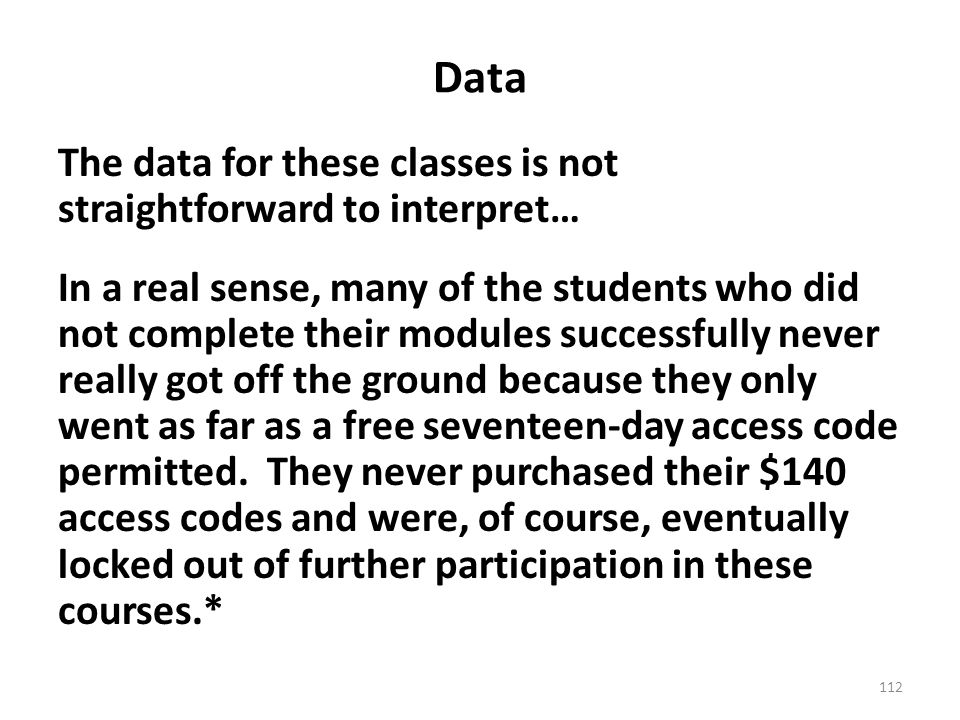 Data

The data for these classes is not straightforward to interpret…

In a real sense, many of the students who did not complete their modules successfully never really got off the ground because they only went as far as a free seventeen-day access code permitted. They never purchased their \$140 access codes and were, of course, eventually locked out of further participation in these courses.*

112